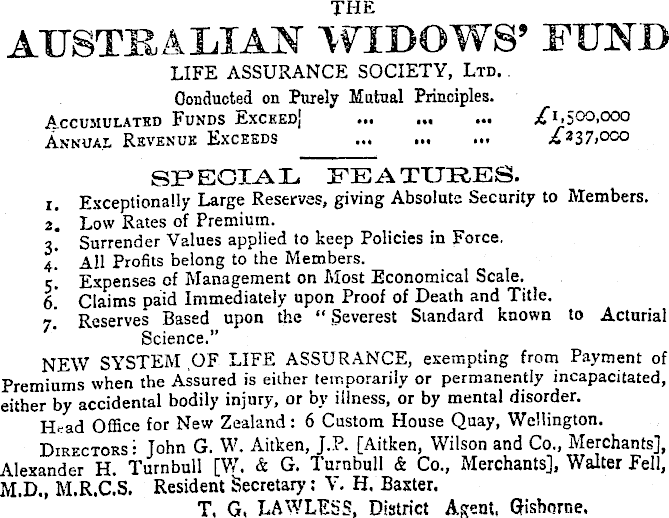 THE

AUSTRALIAN WIDOWS' FUND

LIFE ASSURANCE SOCIETY, Ltd.

Conducted on Purely Mutual Principles.

Accumulated Funds Exceed ... ... ... £1,500,000
Annual Revenue Exceeds ... ... ... £237,000

SPECIAL FEATURES.

1. Exceptionally Large Reserves, giving Absolute Security to Members.
2. Low Rates of Premium.
3. Surrender Values applied to keep Policies in Force.
4. All Profits belong to the Members.
5. Expenses of Management on Most Economical Scale.
6. Claims paid Immediately upon Proof of Death and Title.
7. Reserves Based upon the "Severest Standard known to Acturial Science."

NEW SYSTEM OF LIFE ASSURANCE, exempting from Payment of Premiums when the Assured is either temporarily or permanently incapacitated, either by accidental bodily injury, or by illness, or by mental disorder.

Head Office for New Zealand: 6 Custom House Quay, Wellington.

Directors: John G. W. Aitken, J.P. [Aitken, Wilson and Co., Merchants], Alexander H. Turnbull [W. & G. Turnbull & Co., Merchants], Walter Fell, M.D., M.R.C.S. Resident Secretary: V. H. Baxter.

T. G. LAWLESS, District Agent, Gisborne.